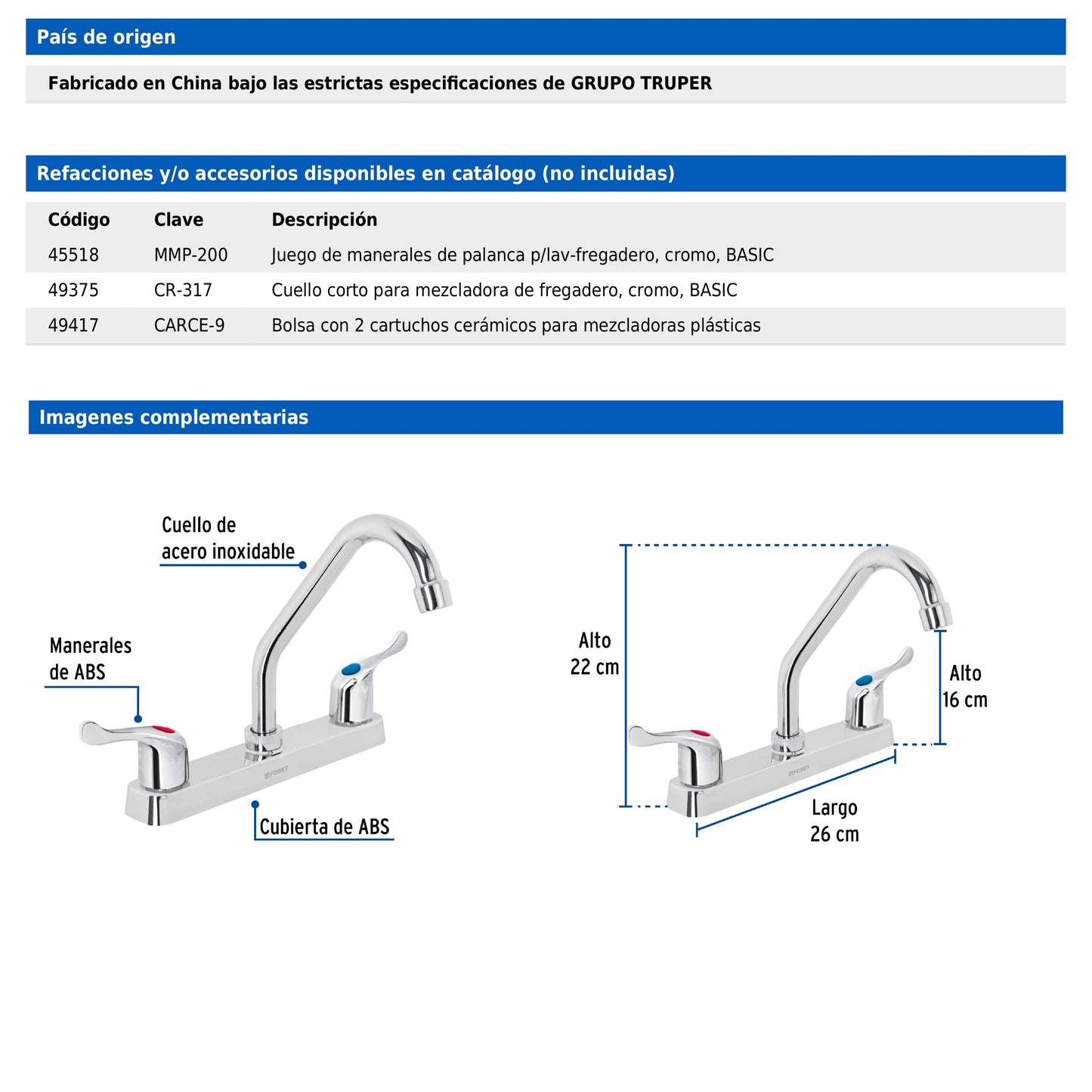 País de origen

Fabricado en China bajo las estrictas especificaciones de GRUPO TRUPER

Refacciones y/o accesorios disponibles en catálogo (no incluidas)

| Código | Clave | Descripción |
|---|---|---|
| 45518 | MMP-200 | Juego de manerales de palanca p/lav-fregadero, cromo, BASIC |
| 49375 | CR-317 | Cuello corto para mezcladora de fregadero, cromo, BASIC |
| 49417 | CARCE-9 | Bolsa con 2 cartuchos cerámicos para mezcladoras plásticas |

Imagenes complementarias

Cuello de acero inoxidable

Manerales de ABS

FOSET

Cubierta de ABS

Alto 22 cm

Alto 16 cm

FOSET

Largo 26 cm